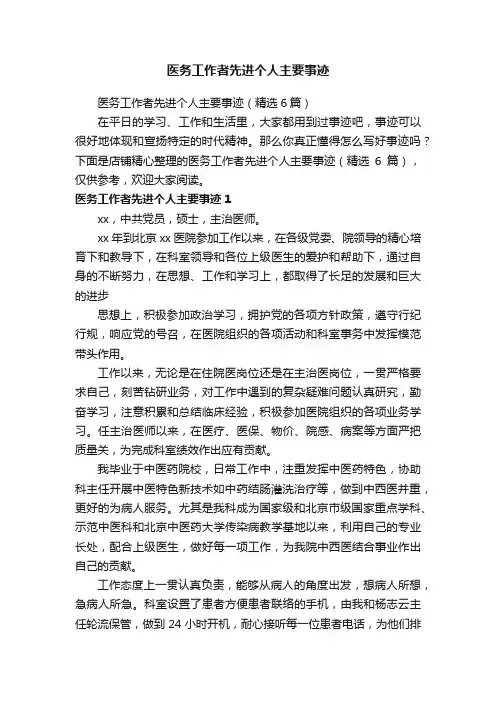 医务工作者先进个人主要事迹

医务工作者先进个人主要事迹（精选 6 篇）

在平日的学习、工作和生活里，大家都用到过事迹吧，事迹可以很好地体现和宣扬特定的时代精神。那么你真正懂得怎么写好事迹吗？下面是店铺精心整理的医务工作者先进个人主要事迹（精选 6 篇），仅供参考，欢迎大家阅读。

医务工作者先进个人主要事迹 1

xx，中共党员，硕士，主治医师。

xx 年到北京 xx 医院参加工作以来，在各级党委、院领导的精心培育下和教导下，在科室领导和各位上级医生的爱护和帮助下，通过自身的不断努力，在思想、工作和学习上，都取得了长足的发展和巨大的进步

思想上，积极参加政治学习，拥护党的各项方针政策，遵守行纪行规，响应党的号召，在医院组织的各项活动和科室事务中发挥模范带头作用。

工作以来，无论是在住院医岗位还是在主治医岗位，一贯严格要求自己，刻苦钻研业务，对工作中遇到的复杂疑难问题认真研究，勤奋学习，注意积累和总结临床经验，积极参加医院组织的各项业务学习。任主治医师以来，在医疗、医保、物价、院感、病案等方面严把质量关，为完成科室绩效作出应有贡献。

我毕业于中医药院校，日常工作中，注重发挥中医药特色，协助科主任开展中医特色新技术如中药结肠灌洗治疗等，做到中西医并重，更好的为病人服务。尤其是我科成为国家级和北京市级国家重点学科、示范中医科和北京中医药大学传染病教学基地以来，利用自己的专业长处，配合上级医生，做好每一项工作，为我院中西医结合事业作出自己的贡献。

工作态度上一贯认真负责，能够从病人的角度出发，想病人所想，急病人所急。科室设置了患者方便患者联络的手机，由我和杨志云主任轮流保管，做到 24 小时开机，耐心接听每一位患者电话，为他们排